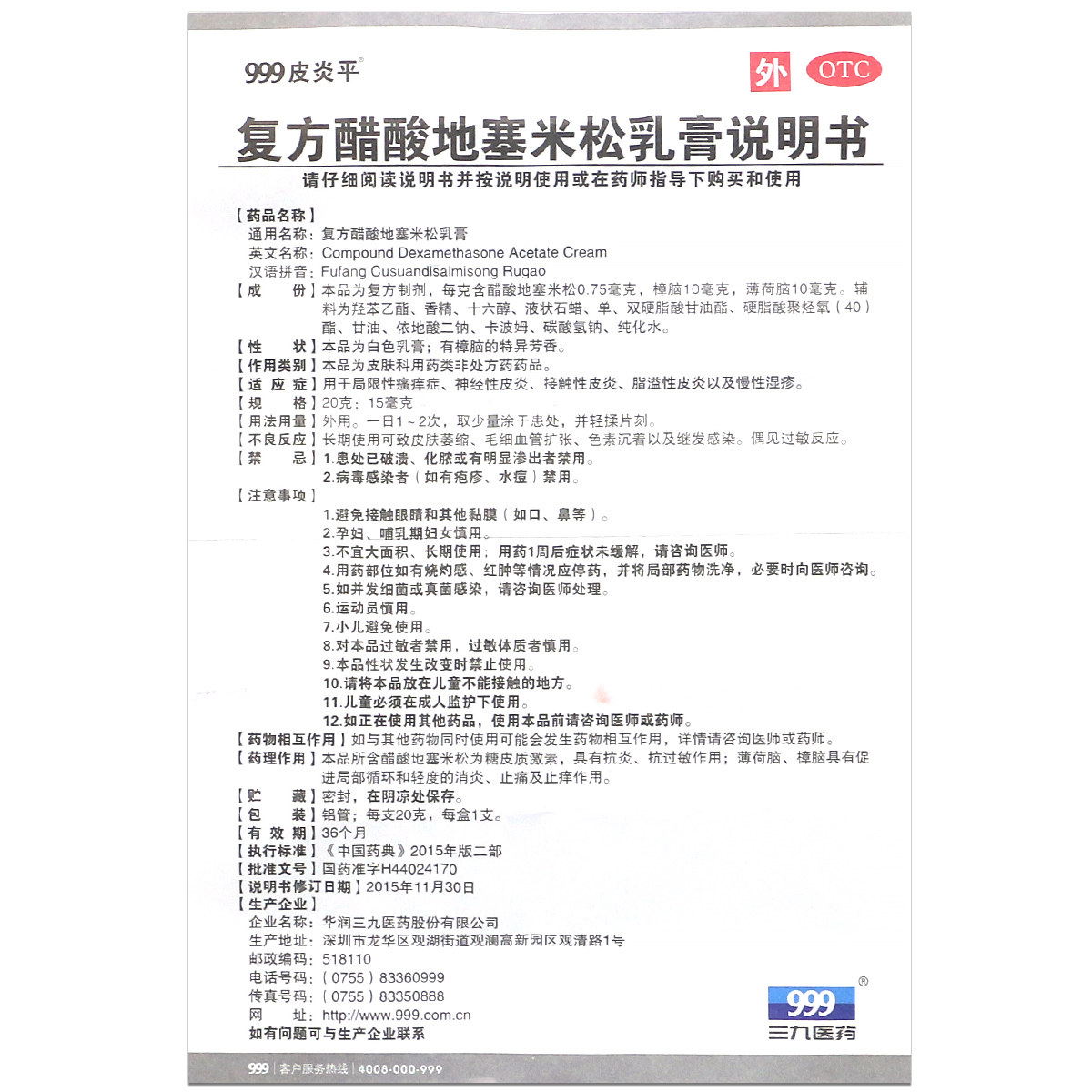 999皮炎平®

外 OTC

复方醋酸地塞米松乳膏说明书

请仔细阅读说明书并按说明使用或在药师指导下购买和使用

【药品名称】
通用名称：复方醋酸地塞米松乳膏
英文名称：Compound Dexamethasone Acetate Cream
汉语拼音：Fufang Cusuandisaimisong Rugao
【成　　份】本品为复方制剂，每克含醋酸地塞米松0.75毫克，樟脑10毫克，薄荷脑10毫克。辅料为羟苯乙酯、香精、十六醇、液状石蜡、单、双硬脂酸甘油酯、硬脂酸聚烃氧（40）酯、甘油、依地酸二钠、卡波姆、碳酸氢钠、纯化水。
【性　　状】本品为白色乳膏；有樟脑的特异芳香。
【作用类别】本品为皮肤科用药类非处方药药品。
【适 应 症】用于局限性瘙痒症、神经性皮炎、接触性皮炎、脂溢性皮炎以及慢性湿疹。
【规　　格】20克：15毫克
【用法用量】外用。一日1～2次，取少量涂于患处，并轻揉片刻。
【不良反应】长期使用可致皮肤萎缩、毛细血管扩张、色素沉着以及继发感染。偶见过敏反应。
【禁　　忌】1.患处已破溃、化脓或有明显渗出者禁用。
2.病毒感染者（如有疱疹、水痘）禁用。
【注意事项】
1.避免接触眼睛和其他黏膜（如口、鼻等）。
2.孕妇、哺乳期妇女慎用。
3.不宜大面积、长期使用；用药1周后症状未缓解，请咨询医师。
4.用药部位如有烧灼感、红肿等情况应停药，并将局部药物洗净，必要时向医师咨询。
5.如并发细菌或真菌感染，请咨询医师处理。
6.运动员慎用。
7.小儿避免使用。
8.对本品过敏者禁用，过敏体质者慎用。
9.本品性状发生改变时禁止使用。
10.请将本品放在儿童不能接触的地方。
11.儿童必须在成人监护下使用。
12.如正在使用其他药品，使用本品前请咨询医师或药师。
【药物相互作用】如与其他药物同时使用可能会发生药物相互作用，详情请咨询医师或药师。
【药理作用】本品所含醋酸地塞米松为糖皮质激素，具有抗炎、抗过敏作用；薄荷脑、樟脑具有促进局部循环和轻度的消炎、止痛及止痒作用。
【贮　　藏】密封，在阴凉处保存。
【包　　装】铝管；每支20克，每盒1支。
【有 效 期】36个月
【执行标准】《中国药典》2015年版二部
【批准文号】国药准字H44024170
【说明书修订日期】2015年11月30日
【生产企业】
企业名称：华润三九医药股份有限公司
生产地址：深圳市龙华区观湖街道观澜高新园区观清路1号
邮政编码：518110
电话号码：（0755）83360999
传真号码：（0755）83350888
网　　址：http://www.999.com.cn
如有问题可与生产企业联系

999®
三九医药

999 | 客户服务热线 | 4008-000-999